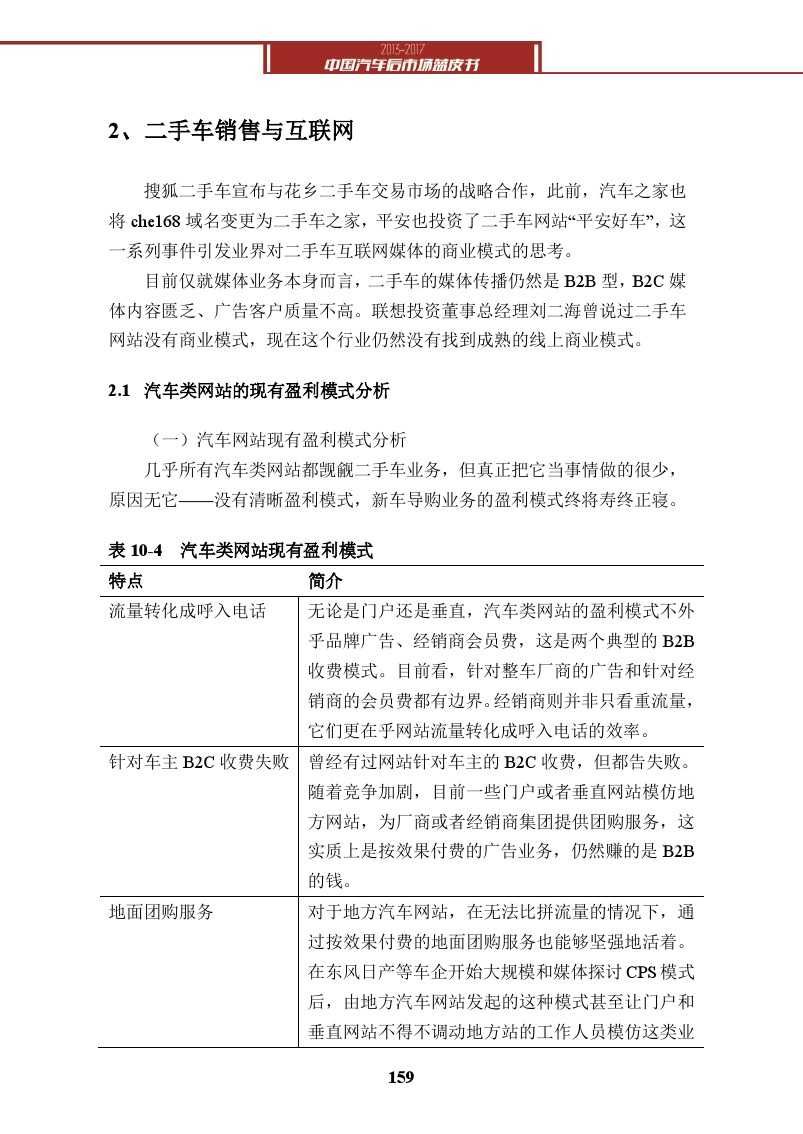 2013-2017
中国汽车后市场蓝皮书

2、二手车销售与互联网

搜狐二手车宣布与花乡二手车交易市场的战略合作，此前，汽车之家也将 che168 域名变更为二手车之家，平安也投资了二手车网站“平安好车”，这一系列事件引发业界对二手车互联网媒体的商业模式的思考。

目前仅就媒体业务本身而言，二手车的媒体传播仍然是 B2B 型，B2C 媒体内容匮乏、广告客户质量不高。联想投资董事总经理刘二海曾说过二手车网站没有商业模式，现在这个行业仍然没有找到成熟的线上商业模式。

2.1 汽车类网站的现有盈利模式分析

（一）汽车网站现有盈利模式分析

几乎所有汽车类网站都觊觎二手车业务，但真正把它当事情做的很少，原因无它——没有清晰盈利模式，新车导购业务的盈利模式终将寿终正寝。

表 10-4 汽车类网站现有盈利模式

| 特点 | 简介 |
|---|---|
| 流量转化成呼入电话 | 无论是门户还是垂直，汽车类网站的盈利模式不外乎品牌广告、经销商会员费，这是两个典型的 B2B 收费模式。目前看，针对整车厂商的广告和针对经销商的会员费都有边界。经销商则并非只看重流量，它们更在乎网站流量转化成呼入电话的效率。 |
| 针对车主 B2C 收费失败 | 曾经有过网站针对车主的 B2C 收费，但都告失败。随着竞争加剧，目前一些门户或者垂直网站模仿地方网站，为厂商或者经销商集团提供团购服务，这实质上是按效果付费的广告业务，仍然赚的是 B2B 的钱。 |
| 地面团购服务 | 对于地方汽车网站，在无法比拼流量的情况下，通过按效果付费的地面团购服务也能够坚强地活着。在东风日产等车企开始大规模和媒体探讨 CPS 模式后，由地方汽车网站发起的这种模式甚至让门户和垂直网站不得不调动地方站的工作人员模仿这类业 |

159